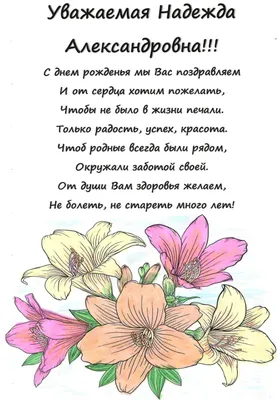 Уважаемая Надежда Александровна!!!

С днем рожденья мы Вас поздравляем
И от сердца хотим пожелать,
Чтобы не было в жизни печали.
Только радость, успех, красота.
Чтоб родные всегда были рядом,
Окружали заботой своей.
От души Вам здоровья желаем,
Не болеть, не стареть много лет!